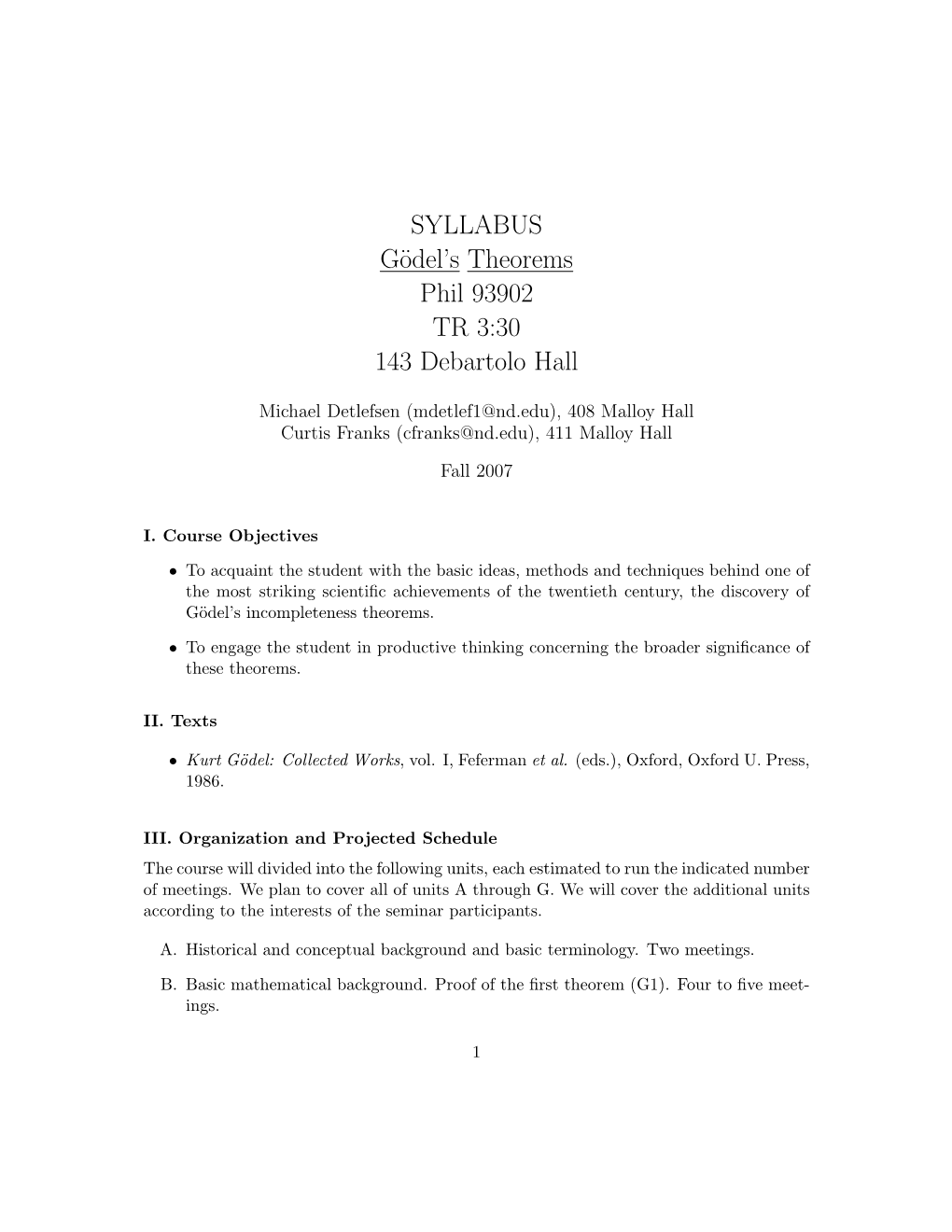 SYLLABUS
Gödel's Theorems
Phil 93902
TR 3:30
143 Debartolo Hall

Michael Detlefsen (mdetlef1@nd.edu), 408 Malloy Hall
Curtis Franks (cfranks@nd.edu), 411 Malloy Hall

Fall 2007

I. Course Objectives

• To acquaint the student with the basic ideas, methods and techniques behind one of the most striking scientific achievements of the twentieth century, the discovery of Gödel's incompleteness theorems.

• To engage the student in productive thinking concerning the broader significance of these theorems.

II. Texts

• Kurt Gödel: Collected Works, vol. I, Feferman et al. (eds.), Oxford, Oxford U. Press, 1986.

III. Organization and Projected Schedule
The course will divided into the following units, each estimated to run the indicated number of meetings. We plan to cover all of units A through G. We will cover the additional units according to the interests of the seminar participants.

A. Historical and conceptual background and basic terminology. Two meetings.

B. Basic mathematical background. Proof of the first theorem (G1). Four to five meetings.

1